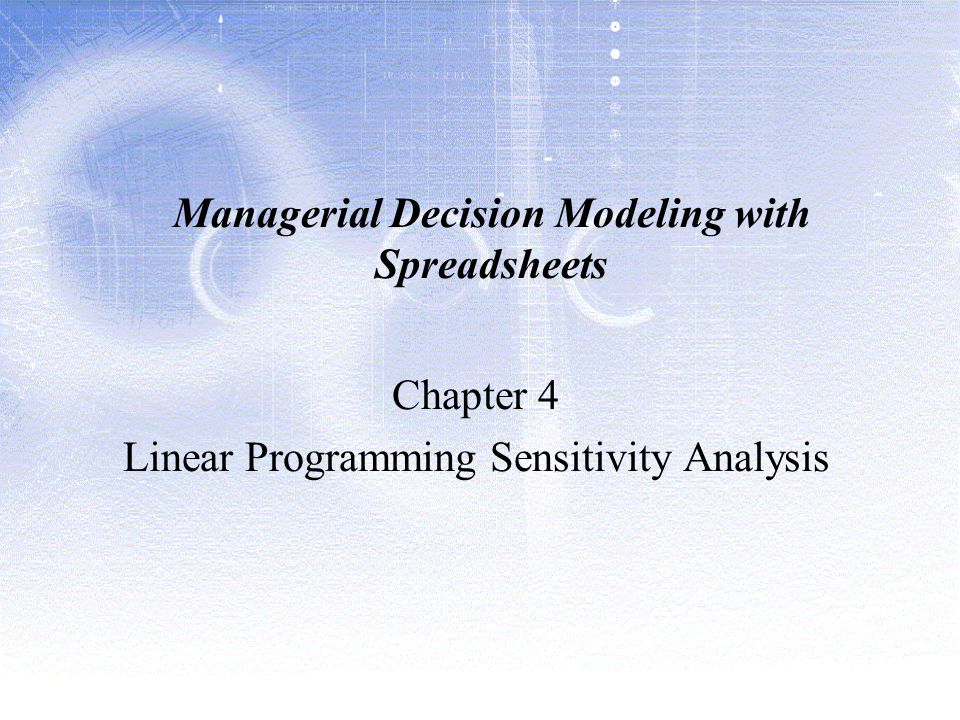 Managerial Decision Modeling with Spreadsheets

Chapter 4

Linear Programming Sensitivity Analysis